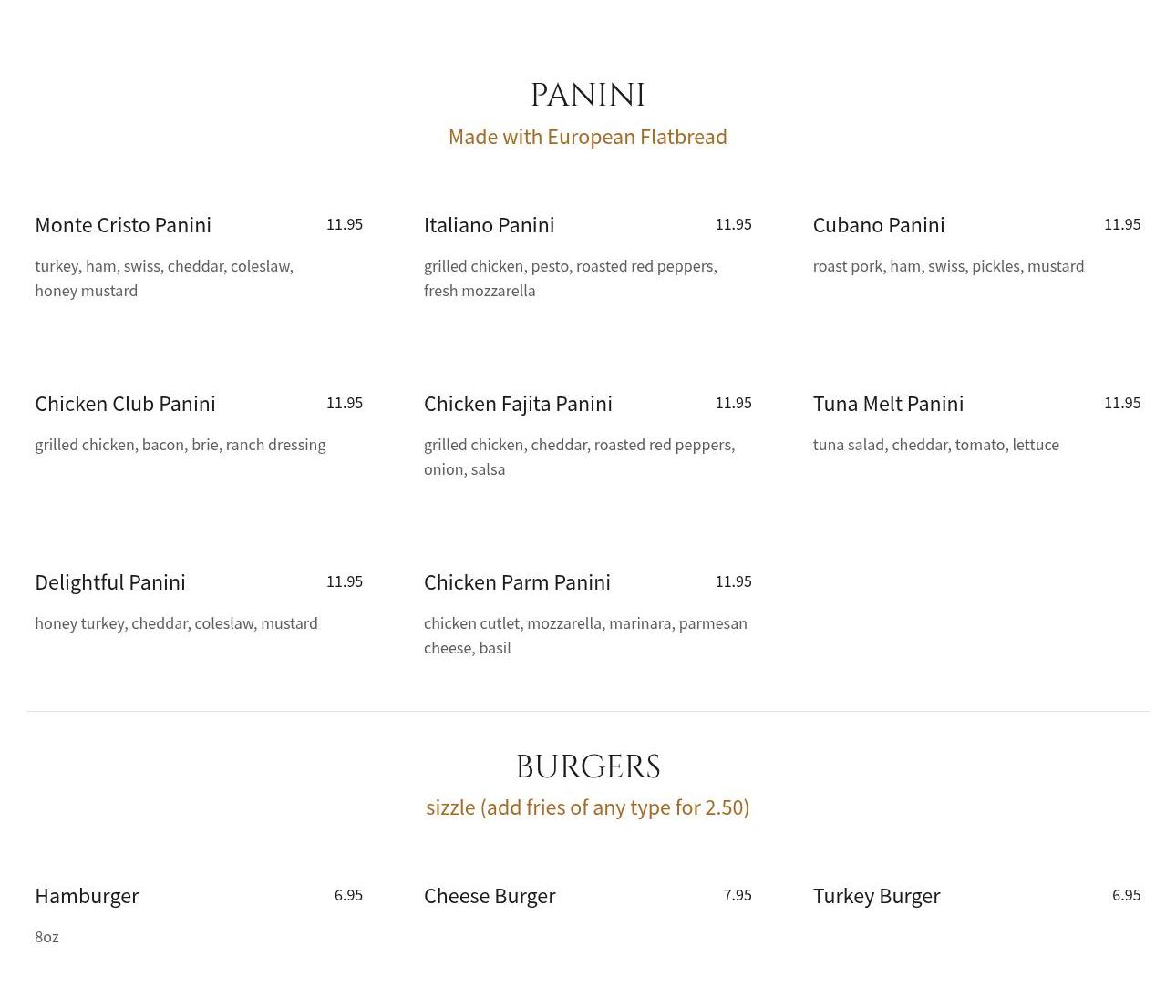 PANINI
Made with European Flatbread

Monte Cristo Panini 11.95
turkey, ham, swiss, cheddar, coleslaw, honey mustard

Italiano Panini 11.95
grilled chicken, pesto, roasted red peppers, fresh mozzarella

Cubano Panini 11.95
roast pork, ham, swiss, pickles, mustard

Chicken Club Panini 11.95
grilled chicken, bacon, brie, ranch dressing

Chicken Fajita Panini 11.95
grilled chicken, cheddar, roasted red peppers, onion, salsa

Tuna Melt Panini 11.95
tuna salad, cheddar, tomato, lettuce

Delightful Panini 11.95
honey turkey, cheddar, coleslaw, mustard

Chicken Parm Panini 11.95
chicken cutlet, mozzarella, marinara, parmesan cheese, basil

BURGERS
sizzle (add fries of any type for 2.50)

Hamburger 6.95
8oz

Cheese Burger 7.95

Turkey Burger 6.95